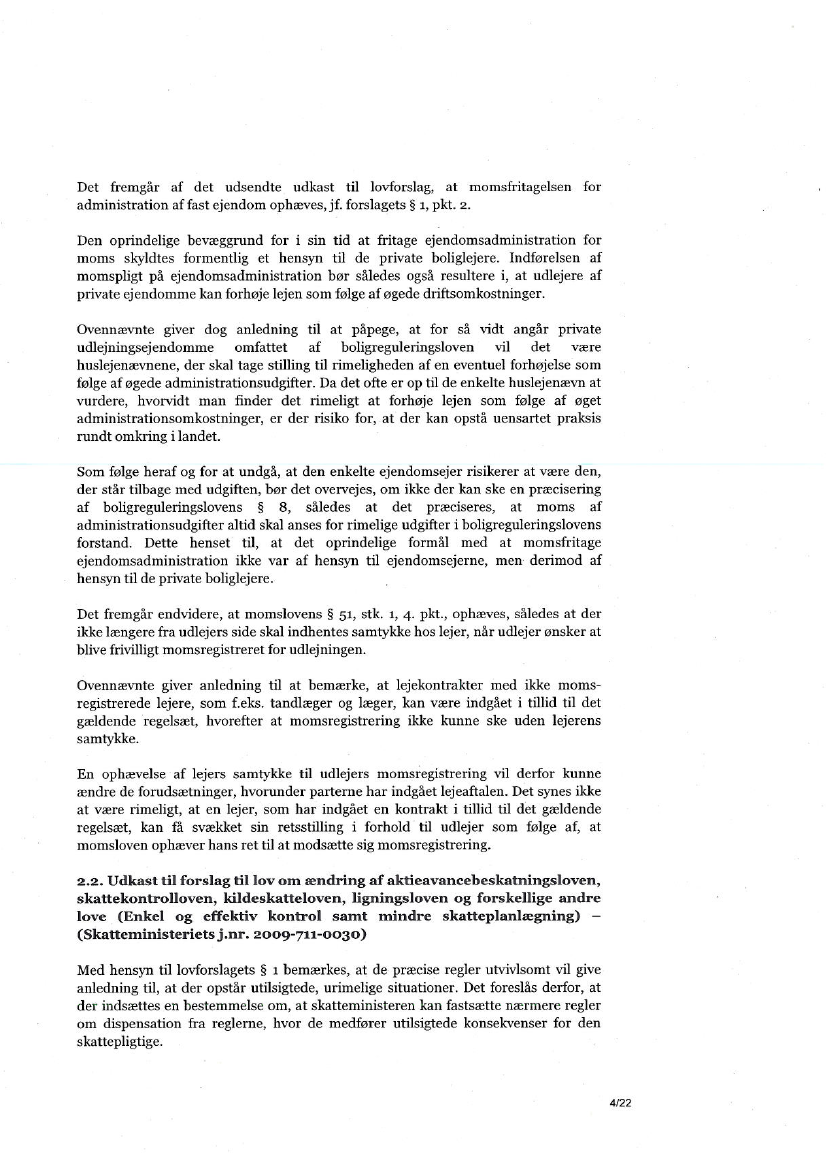 Det fremgår af det udsendte udkast til lovforslag, at momsfritagelsen for administration af fast ejendom ophæves, jf. forslagets § 1, pkt. 2.

Den oprindelige bevæggrund for i sin tid at fritage ejendomsadministration for moms skyldtes formentlig et hensyn til de private boliglejere. Indførelsen af momspligt på ejendomsadministration bør således også resultere i, at udlejere af private ejendomme kan forhøje lejen som følge af øgede driftsomkostninger.

Ovennævnte giver dog anledning til at påpege, at for så vidt angår private udlejningsejendomme omfattet af boligreguleringsloven vil det være huslejenævnene, der skal tage stilling til rimeligheden af en eventuel forhøjelse som følge af øgede administrationsudgifter. Da det ofte er op til de enkelte huslejenævn at vurdere, hvorvidt man finder det rimeligt at forhøje lejen som følge af øget administrationsomkostninger, er der risiko for, at der kan opstå uensartet praksis rundt omkring i landet.

Som følge heraf og for at undgå, at den enkelte ejendomsejer risikerer at være den, der står tilbage med udgiften, bør det overvejes, om ikke der kan ske en præcisering af boligreguleringslovens § 8, således at det præciseres, at moms af administrationsudgifter altid skal anses for rimelige udgifter i boligreguleringslovens forstand. Dette henset til, at det oprindelige formål med at momsfritage ejendomsadministration ikke var af hensyn til ejendomsejerne, men derimod af hensyn til de private boliglejere.

Det fremgår endvidere, at momslovens § 51, stk. 1, 4. pkt., ophæves, således at der ikke længere fra udlejers side skal indhentes samtykke hos lejer, når udlejer ønsker at blive frivilligt momsregistreret for udlejningen.

Ovennævnte giver anledning til at bemærke, at lejekontrakter med ikke momsregistrerede lejere, som f.eks. tandlæger og læger, kan være indgået i tillid til det gældende regelsæt, hvorefter at momsregistrering ikke kunne ske uden lejerens samtykke.

En ophævelse af lejers samtykke til udlejers momsregistrering vil derfor kunne ændre de forudsætninger, hvorunder parterne har indgået lejeaftalen. Det synes ikke at være rimeligt, at en lejer, som har indgået en kontrakt i tillid til det gældende regelsæt, kan få svækket sin retsstilling i forhold til udlejer som følge af, at momsloven ophæver hans ret til at modsætte sig momsregistrering.

2.2. Udkast til forslag til lov om ændring af aktieavancebeskatningsloven, skattekontrolloven, kildeskatteloven, ligningsloven og forskellige andre love (Enkel og effektiv kontrol samt mindre skatteplanlægning) – (Skatteministeriets j.nr. 2009-711-0030)

Med hensyn til lovforslagets § 1 bemærkes, at de præcise regler utvivlsomt vil give anledning til, at der opstår utilsigtede, urimelige situationer. Det foreslås derfor, at der indsættes en bestemmelse om, at skatteministeren kan fastsætte nærmere regler om dispensation fra reglerne, hvor de medfører utilsigtede konsekvenser for den skattepligtige.

4/22